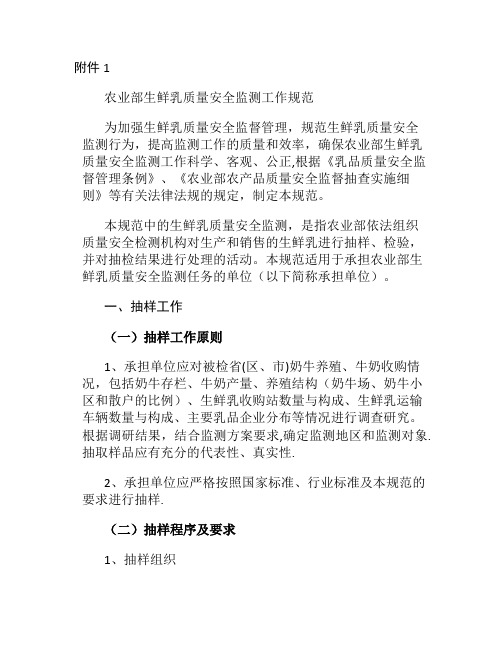 附件 1

农业部生鲜乳质量安全监测工作规范

为加强生鲜乳质量安全监督管理，规范生鲜乳质量安全监测行为，提高监测工作的质量和效率，确保农业部生鲜乳质量安全监测工作科学、客观、公正,根据《乳品质量安全监督管理条例》、《农业部农产品质量安全监督抽查实施细则》等有关法律法规的规定，制定本规范。

本规范中的生鲜乳质量安全监测，是指农业部依法组织质量安全检测机构对生产和销售的生鲜乳进行抽样、检验，并对抽检结果进行处理的活动。本规范适用于承担农业部生鲜乳质量安全监测任务的单位（以下简称承担单位）。

一、抽样工作

（一）抽样工作原则

1、承担单位应对被检省(区、市)奶牛养殖、牛奶收购情况，包括奶牛存栏、牛奶产量、养殖结构（奶牛场、奶牛小区和散户的比例）、生鲜乳收购站数量与构成、生鲜乳运输车辆数量与构成、主要乳品企业分布等情况进行调查研究。根据调研结果，结合监测方案要求,确定监测地区和监测对象.抽取样品应有充分的代表性、真实性.

2、承担单位应严格按照国家标准、行业标准及本规范的要求进行抽样.

（二）抽样程序及要求

1、抽样组织